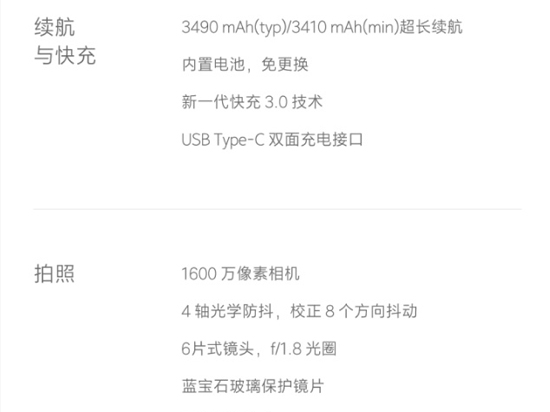 续航
与快充

3490 mAh(typ)/3410 mAh(min)超长续航

内置电池，免更换

新一代快充 3.0 技术

USB Type-C 双面充电接口

拍照

1600 万像素相机

4 轴光学防抖，校正 8 个方向抖动

6片式镜头，f/1.8 光圈

蓝宝石玻璃保护镜片